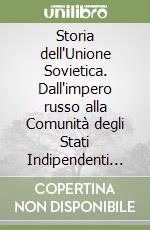 unilibro

Storia dell'Unione Sovietica. Dall'impero russo alla Comunità degli Stati Indipendenti...

COPERTINA NON DISPONIBILE